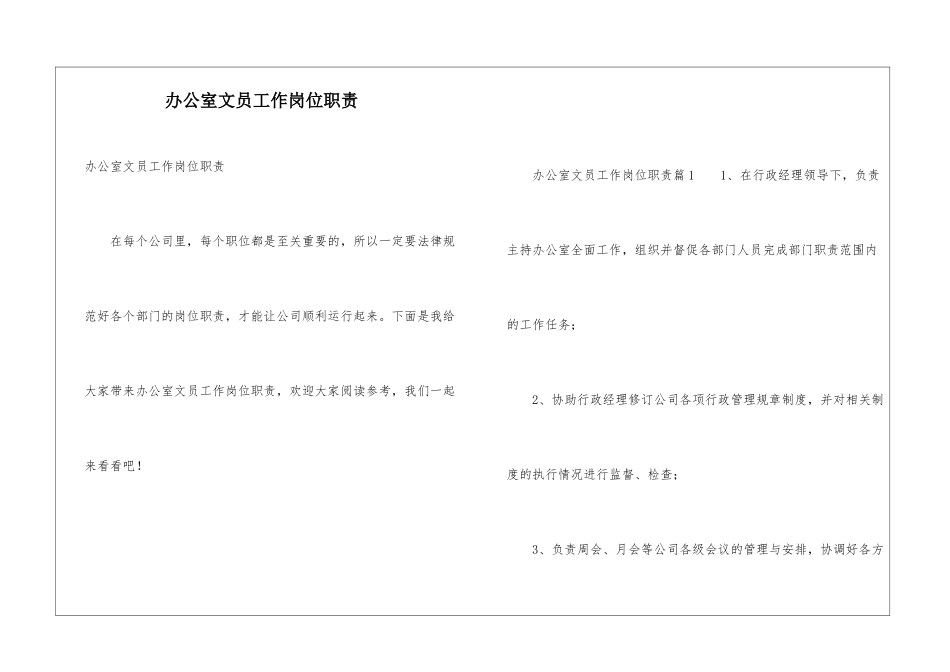 办公室文员工作岗位职责

办公室文员工作岗位职责

在每个公司里，每个职位都是至关重要的，所以一定要法律规范好各个部门的岗位职责，才能让公司顺利运行起来。下面是我给大家带来办公室文员工作岗位职责，欢迎大家阅读参考，我们一起来看看吧！

办公室文员工作岗位职责篇1　　1、在行政经理领导下，负责主持办公室全面工作，组织并督促各部门人员完成部门职责范围内的工作任务；

2、协助行政经理修订公司各项行政管理规章制度，并对相关制度的执行情况进行监督、检查；

3、负责周会、月会等公司各级会议的管理与安排，协调好各方